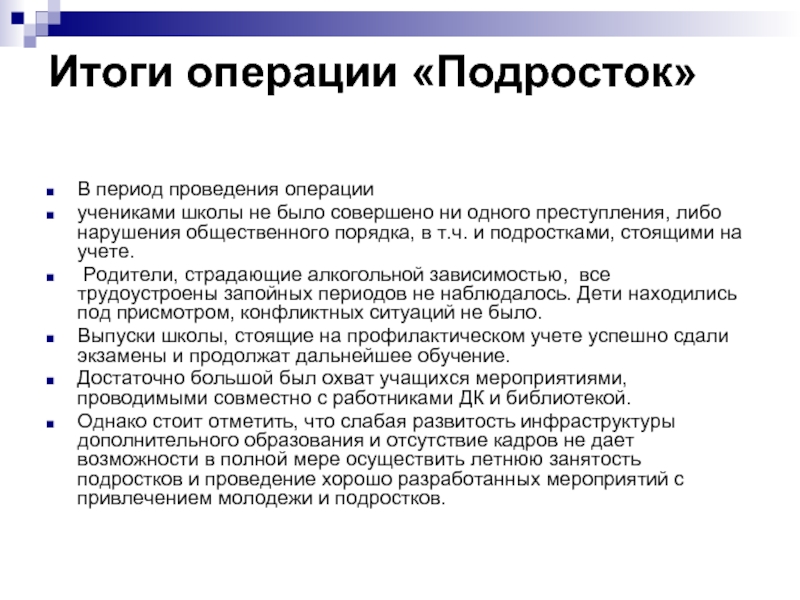 Итоги операции «Подросток»

В период проведения операции

учениками школы не было совершено ни одного преступления, либо нарушения общественного порядка, в т.ч. и подростками, стоящими на учете.

Родители, страдающие алкогольной зависимостью, все трудоустроены запойных периодов не наблюдалось. Дети находились под присмотром, конфликтных ситуаций не было.

Выпуски школы, стоящие на профилактическом учете успешно сдали экзамены и продолжат дальнейшее обучение.

Достаточно большой был охват учащихся мероприятиями, проводимыми совместно с работниками ДК и библиотекой.

Однако стоит отметить, что слабая развитость инфраструктуры дополнительного образования и отсутствие кадров не дает возможности в полной мере осуществить летнюю занятость подростков и проведение хорошо разработанных мероприятий с привлечением молодежи и подростков.